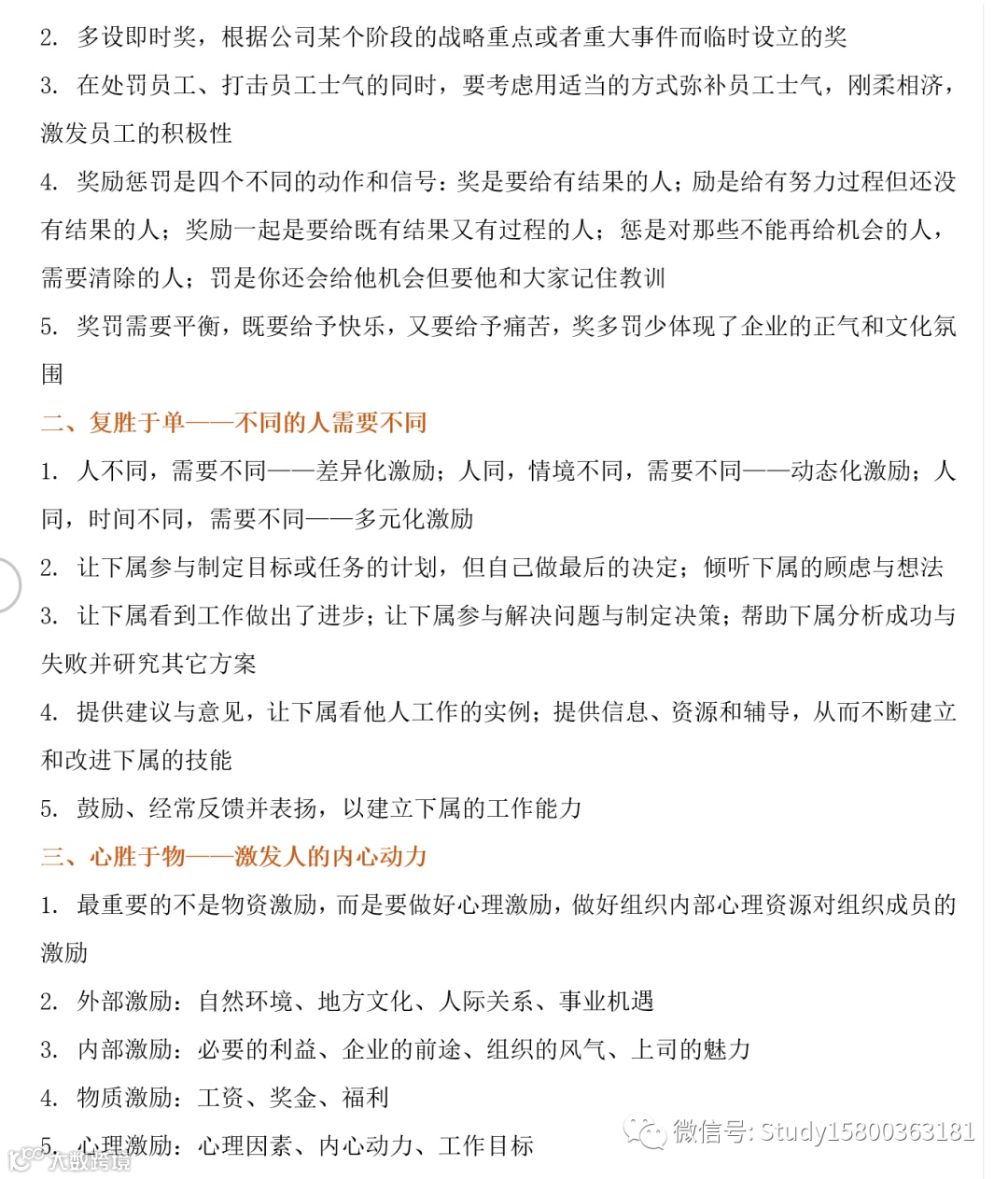 2. 多设即时奖，根据公司某个阶段的战略重点或者重大事件而临时设立的奖

3. 在处罚员工、打击员工士气的同时，要考虑用适当的方式弥补员工士气，刚柔相济，激发员工的积极性

4. 奖励惩罚是四个不同的动作和信号：奖是要给有结果的人；励是给有努力过程但还没有结果的人；奖励一起是要给既有结果又有过程的人；惩是对那些不能再给机会的人，需要清除的人；罚是你还会给他机会但要他和大家记住教训

5. 奖罚需要平衡，既要给予快乐，又要给予痛苦，奖多罚少体现了企业的正气和文化氛围

二、复胜于单——不同的人需要不同

1. 人不同，需要不同——差异化激励；人同，情境不同，需要不同——动态化激励；人同，时间不同，需要不同——多元化激励

2. 让下属参与制定目标或任务的计划，但自己做最后的决定；倾听下属的顾虑与想法

3. 让下属看到工作做出了进步；让下属参与解决问题与制定决策；帮助下属分析成功与失败并研究其它方案

4. 提供建议与意见，让下属看他人工作的实例；提供信息、资源和辅导，从而不断建立和改进下属的技能

5. 鼓励、经常反馈并表扬，以建立下属的工作能力

三、心胜于物——激发人的内心动力

1. 最重要的不是物资激励，而是要做好心理激励，做好组织内部心理资源对组织成员的激励

2. 外部激励：自然环境、地方文化、人际关系、事业机遇

3. 内部激励：必要的利益、企业的前途、组织的风气、上司的魅力

4. 物质激励：工资、奖金、福利

5. 心理激励：心理因素、内心动力、工作目标

微信号: Study15800363181

大数跨境